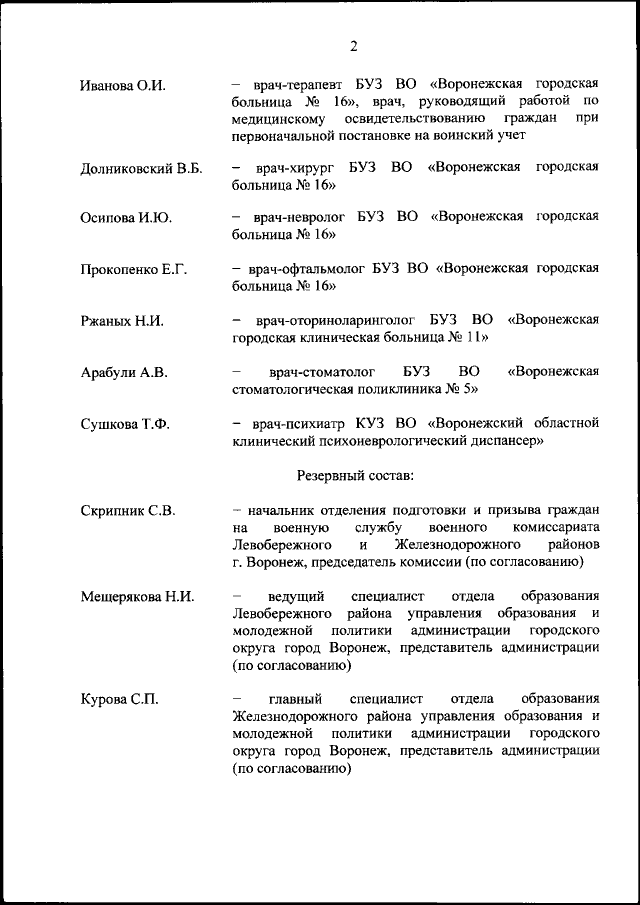 2

Иванова О.И. – врач-терапевт БУЗ ВО «Воронежская городская больница № 16», врач, руководящий работой по медицинскому освидетельствованию граждан при первоначальной постановке на воинский учет

Долниковский В.Б. – врач-хирург БУЗ ВО «Воронежская городская больница № 16»

Осипова И.Ю. – врач-невролог БУЗ ВО «Воронежская городская больница № 16»

Прокопенко Е.Г. – врач-офтальмолог БУЗ ВО «Воронежская городская больница № 16»

Ржаных Н.И. – врач-оториноларинголог БУЗ ВО «Воронежская городская клиническая больница № 11»

Арабули А.В. – врач-стоматолог БУЗ ВО «Воронежская стоматологическая поликлиника № 5»

Сушкова Т.Ф. – врач-психиатр КУЗ ВО «Воронежский областной клинический психоневрологический диспансер»

Резервный состав:

Скрипник С.В. – начальник отделения подготовки и призыва граждан на военную службу военного комиссариата Левобережного и Железнодорожного районов г. Воронеж, председатель комиссии (по согласованию)

Мещерякова Н.И. – ведущий специалист отдела образования Левобережного района управления образования и молодежной политики администрации городского округа город Воронеж, представитель администрации (по согласованию)

Курова С.П. – главный специалист отдела образования Железнодорожного района управления образования и молодежной политики администрации городского округа город Воронеж, представитель администрации (по согласованию)